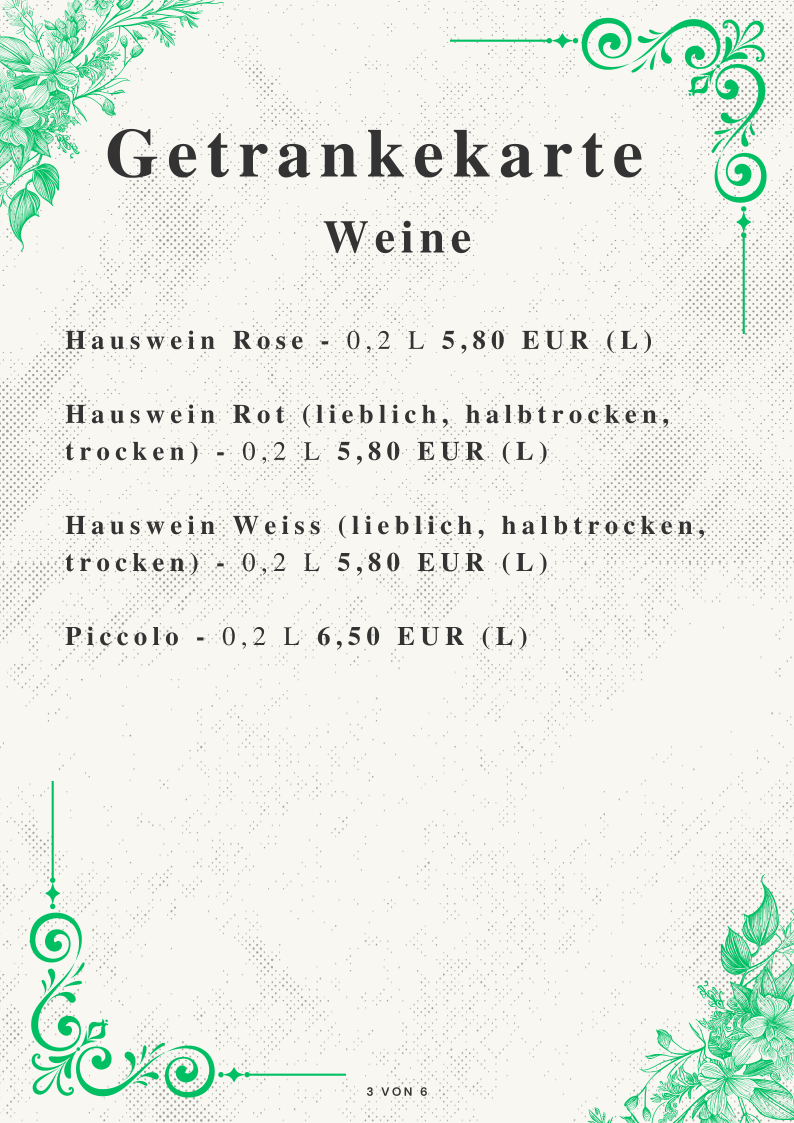 Getrankekarte

Weine

Hauswein Rose - 0,2 L 5,80 EUR (L)

Hauswein Rot (lieblich, halbtrocken, trocken) - 0,2 L 5,80 EUR (L)

Hauswein Weiss (lieblich, halbtrocken, trocken) - 0,2 L 5,80 EUR (L)

Piccolo - 0,2 L 6,50 EUR (L)

3 VON 6